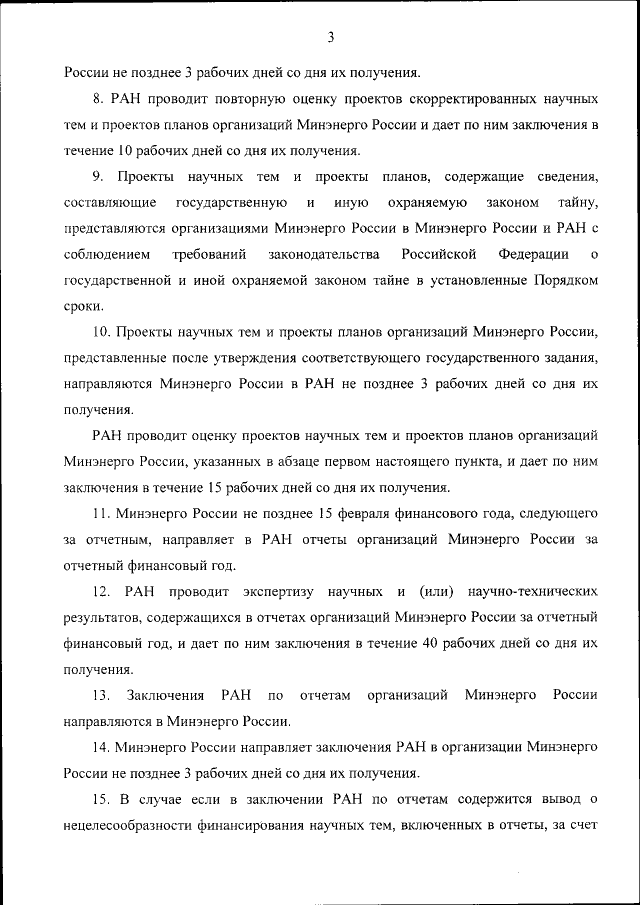 3

России не позднее 3 рабочих дней со дня их получения.

8. РАН проводит повторную оценку проектов скорректированных научных тем и проектов планов организаций Минэнерго России и дает по ним заключения в течение 10 рабочих дней со дня их получения.

9. Проекты научных тем и проекты планов, содержащие сведения, составляющие государственную и иную охраняемую законом тайну, представляются организациями Минэнерго России в Минэнерго России и РАН с соблюдением требований законодательства Российской Федерации о государственной и иной охраняемой законом тайне в установленные Порядком сроки.

10. Проекты научных тем и проекты планов организаций Минэнерго России, представленные после утверждения соответствующего государственного задания, направляются Минэнерго России в РАН не позднее 3 рабочих дней со дня их получения.

РАН проводит оценку проектов научных тем и проектов планов организаций Минэнерго России, указанных в абзаце первом настоящего пункта, и дает по ним заключения в течение 15 рабочих дней со дня их получения.

11. Минэнерго России не позднее 15 февраля финансового года, следующего за отчетным, направляет в РАН отчеты организаций Минэнерго России за отчетный финансовый год.

12. РАН проводит экспертизу научных и (или) научно-технических результатов, содержащихся в отчетах организаций Минэнерго России за отчетный финансовый год, и дает по ним заключения в течение 40 рабочих дней со дня их получения.

13. Заключения РАН по отчетам организаций Минэнерго России направляются в Минэнерго России.

14. Минэнерго России направляет заключения РАН в организации Минэнерго России не позднее 3 рабочих дней со дня их получения.

15. В случае если в заключении РАН по отчетам содержится вывод о нецелесообразности финансирования научных тем, включенных в отчеты, за счет